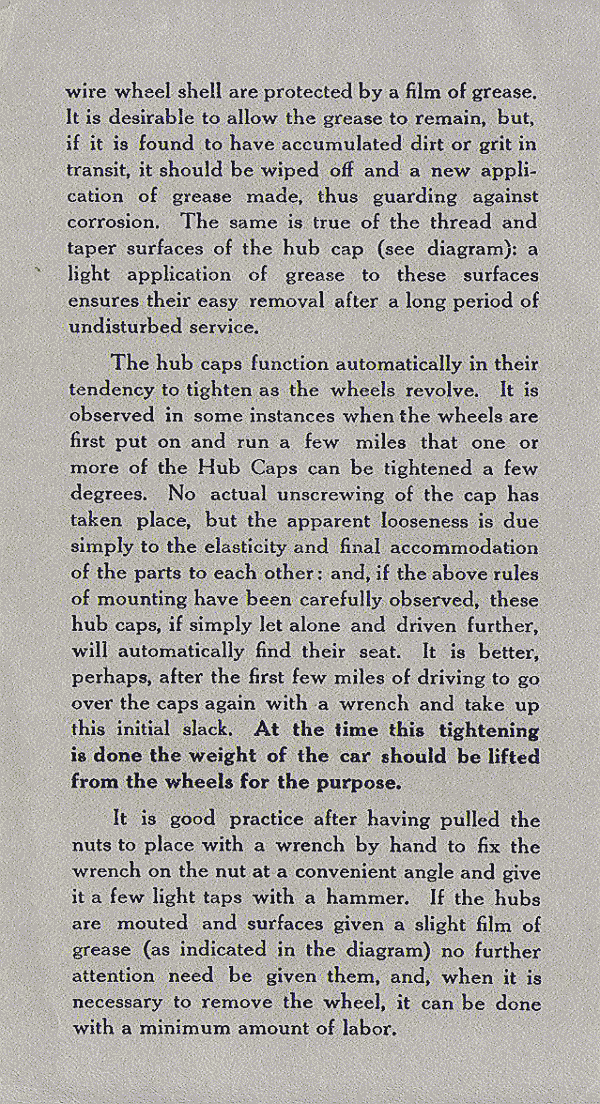 wire wheel shell are protected by a film of grease. It is desirable to allow the grease to remain, but, if it is found to have accumulated dirt or grit in transit, it should be wiped off and a new application of grease made, thus guarding against corrosion. The same is true of the thread and taper surfaces of the hub cap (see diagram): a light application of grease to these surfaces ensures their easy removal after a long period of undisturbed service.

The hub caps function automatically in their tendency to tighten as the wheels revolve. It is observed in some instances when the wheels are first put on and run a few miles that one or more of the Hub Caps can be tightened a few degrees. No actual unscrewing of the cap has taken place, but the apparent looseness is due simply to the elasticity and final accommodation of the parts to each other: and, if the above rules of mounting have been carefully observed, these hub caps, if simply let alone and driven further, will automatically find their seat. It is better, perhaps, after the first few miles of driving to go over the caps again with a wrench and take up this initial slack. At the time this tightening is done the weight of the car should be lifted from the wheels for the purpose.

It is good practice after having pulled the nuts to place with a wrench by hand to fix the wrench on the nut at a convenient angle and give it a few light taps with a hammer. If the hubs are mouted and surfaces given a slight film of grease (as indicated in the diagram) no further attention need be given them, and, when it is necessary to remove the wheel, it can be done with a minimum amount of labor.